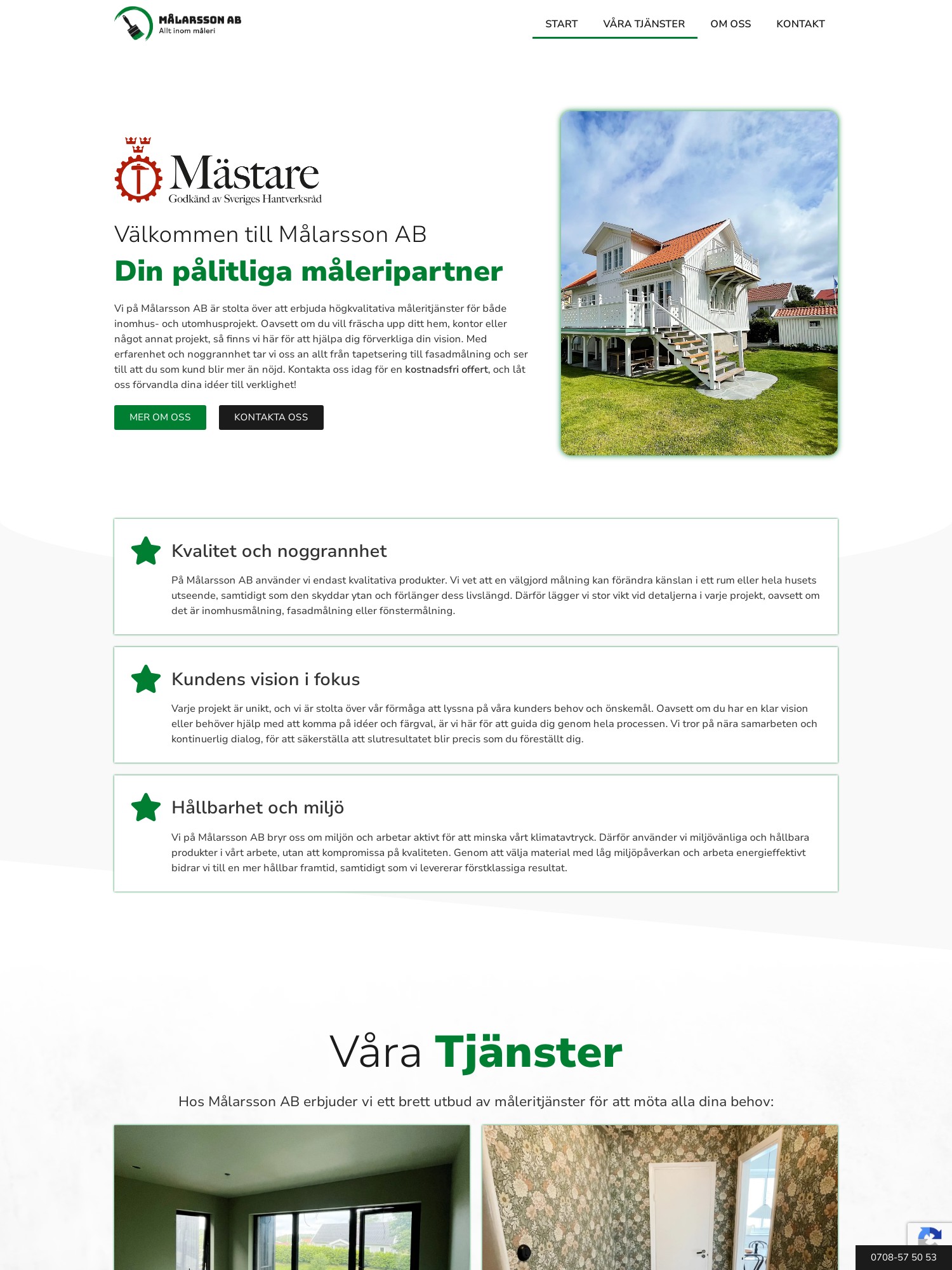 MÅLARSSON AB
Allt inom måleri

START VÅRA TJÄNSTER OM OSS KONTAKT

Mästare
Godkänd av Sveriges Hantverksråd

Välkommen till Målarsson AB

Din pålitliga måleripartner

Vi på Målarsson AB är stolta över att erbjuda högkvalitativa måleritjänster för både inomhus- och utomhusprojekt. Oavsett om du vill fräscha upp ditt hem, kontor eller något annat projekt, så finns vi här för att hjälpa dig förverkliga din vision. Med erfarenhet och noggrannhet tar vi oss an allt från tapetsering till fasadmålning och ser till att du som kund blir mer än nöjd. Kontakta oss idag för en kostnadsfri offert, och låt oss förvandla dina idéer till verklighet!

MER OM OSS KONTAKTA OSS

Kvalitet och noggrannhet

På Målarsson AB använder vi endast kvalitativa produkter. Vi vet att en välgjord målning kan förändra känslan i ett rum eller hela husets utseende, samtidigt som den skyddar ytan och förlänger dess livslängd. Därför lägger vi stor vikt vid detaljerna i varje projekt, oavsett om det är inomhusmålning, fasadmålning eller fönstermålning.

Kundens vision i fokus

Varje projekt är unikt, och vi är stolta över vår förmåga att lyssna på våra kunders behov och önskemål. Oavsett om du har en klar vision eller behöver hjälp med att komma på idéer och färgval, är vi här för att guida dig genom hela processen. Vi tror på nära samarbeten och kontinuerlig dialog, för att säkerställa att slutresultatet blir precis som du föreställt dig.

Hållbarhet och miljö

Vi på Målarsson AB bryr oss om miljön och arbetar aktivt för att minska vårt klimatavtryck. Därför använder vi miljövänliga och hållbara produkter i vårt arbete, utan att kompromissa på kvaliteten. Genom att välja material med låg miljöpåverkan och arbeta energieffektivt bidrar vi till en mer hållbar framtid, samtidigt som vi levererar förstklassiga resultat.

Våra Tjänster

Hos Målarsson AB erbjuder vi ett brett utbud av måleritjänster för att möta alla dina behov:

0708-57 50 53